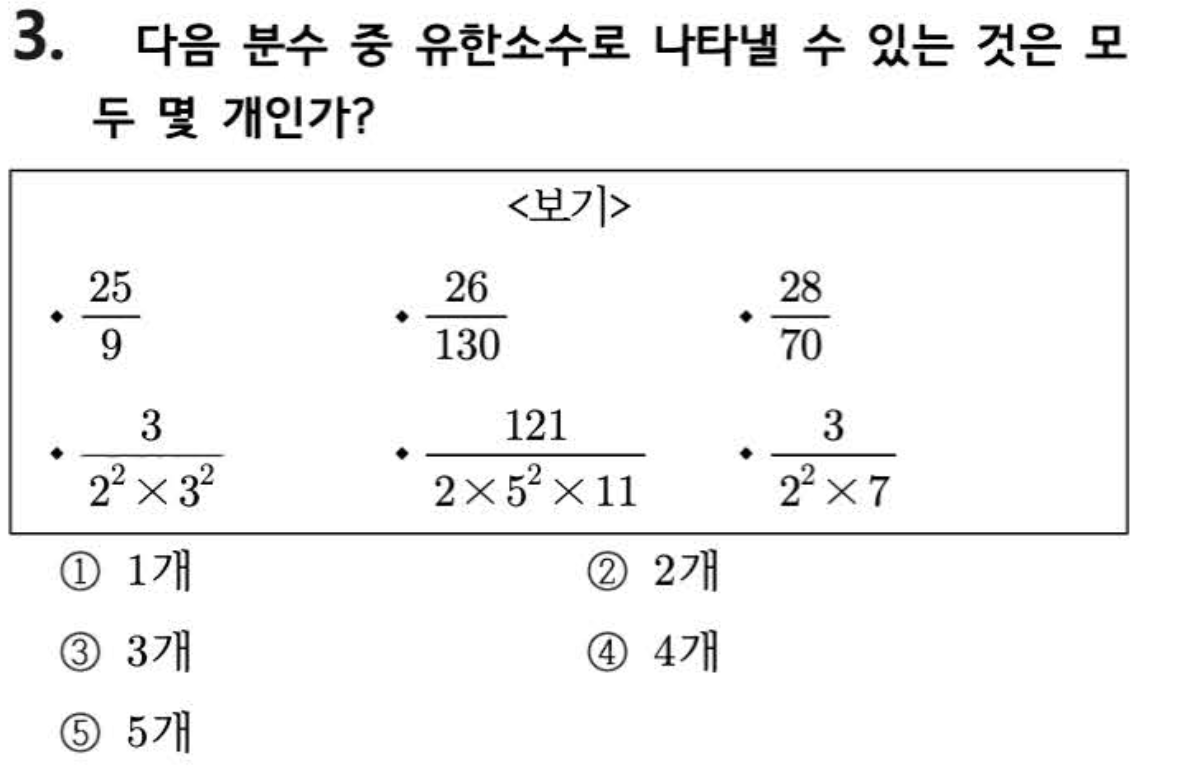 3. 다음 분수 중 유한소수로 나타낼 수 있는 것은 모두 몇 개인가?

<보기>

• $\frac{25}{9}$ • $\frac{26}{130}$ • $\frac{28}{70}$

• $\frac{3}{2^2 \times 3^2}$ • $\frac{121}{2 \times 5^2 \times 11}$ • $\frac{3}{2^2 \times 7}$

① 1개 ② 2개

③ 3개 ④ 4개

⑤ 5개